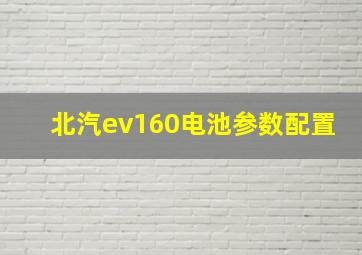 北汽ev160电池参数配置